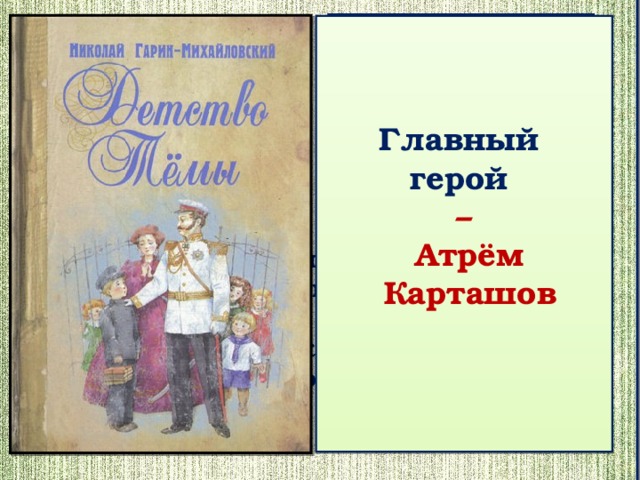 Николай Гарин-Михайловский

Детство Тёмы

Главный герой
–
Атрём Карташов